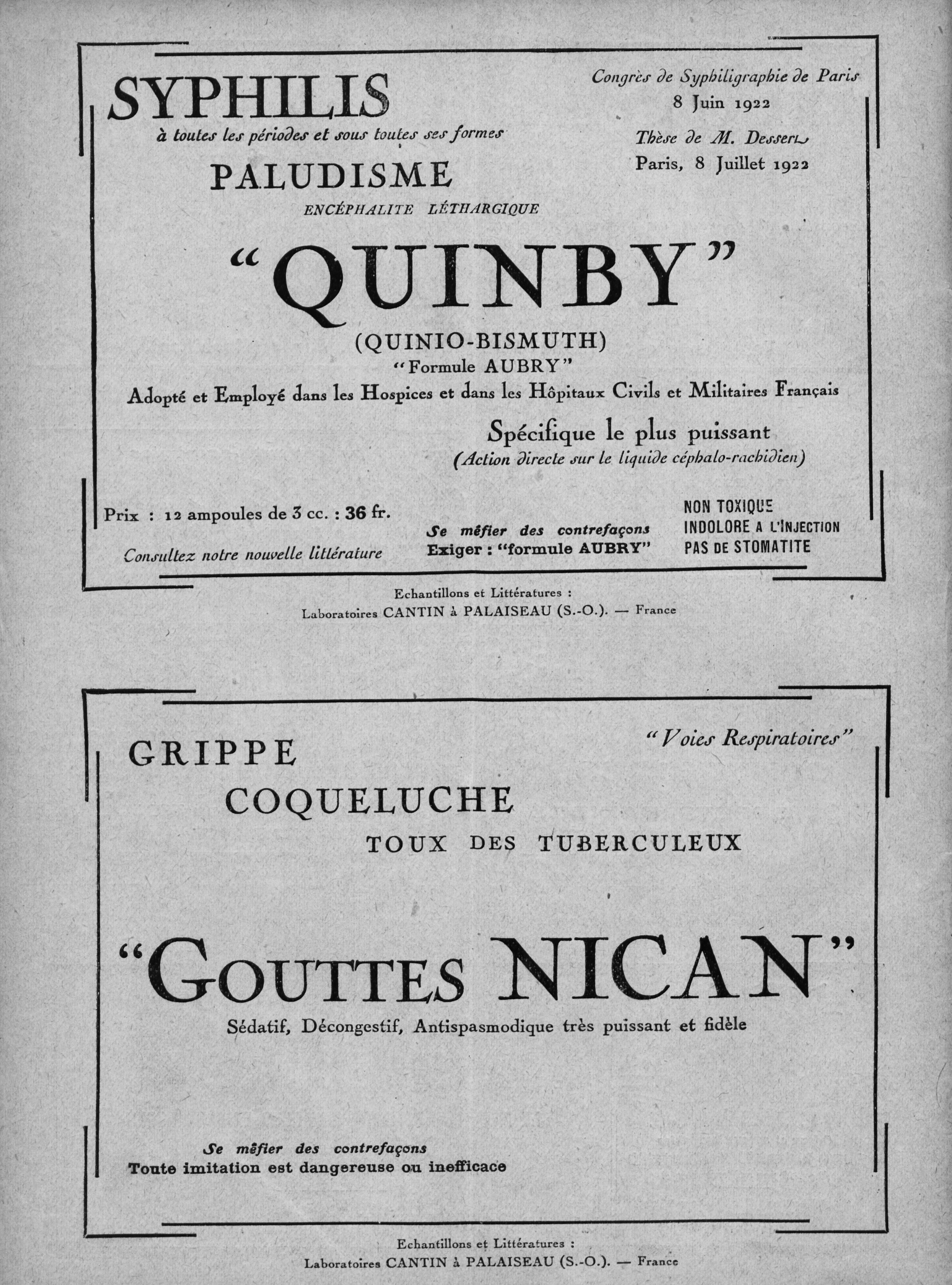 SYPHILIS
à toutes les périodes et sous toutes ses formes

PALUDISME
ENCÉPHALITE LÉTHARGIQUE

Congrès de Syphiligraphie de Paris
8 Juin 1922
Thèse de M. Dessert
Paris, 8 Juillet 1922

"QUINBY"
(QUINIO-BISMUTH)
"Formule AUBRY"

Adopté et Employé dans les Hospices et dans les Hôpitaux Civils et Militaires Français

Spécifique le plus puissant
(Action directe sur le liquide céphalo-rachidien)

Prix : 12 ampoules de 3 cc. : 36 fr.

Consultez notre nouvelle littérature

Se méfier des contrefaçons
Exiger : "formule AUBRY"

NON TOXIQUE
INDOLORE A L'INJECTION
PAS DE STOMATITE

Echantillons et Littératures :
Laboratoires CANTIN à PALAISEAU (S.-O.). — France

"Voies Respiratoires"

GRIPPE
COQUELUCHE
TOUX DES TUBERCULEUX

"GOUTTES NICAN"
Sédatif, Décongestif, Antispasmodique très puissant et fidèle

Se méfier des contrefaçons
Toute imitation est dangereuse ou inefficace

Echantillons et Littératures :
Laboratoires CANTIN à PALAISEAU (S.-O.). — France